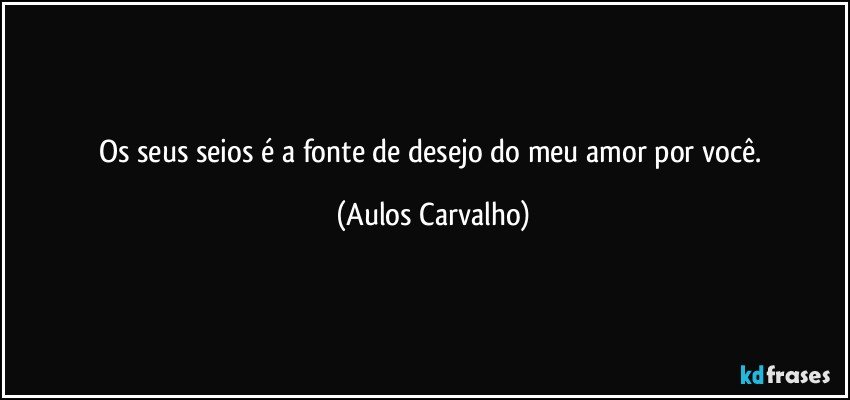 Os seus seios é a fonte de desejo do meu amor por você.

(Aulos Carvalho)

kdfrases